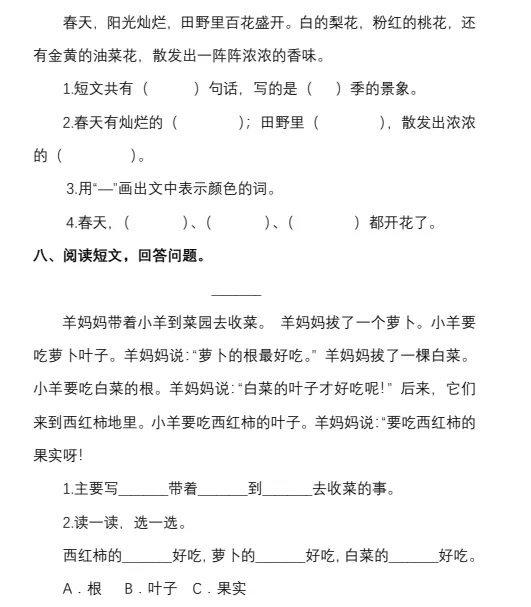 春天，阳光灿烂，田野里百花盛开。白的梨花，粉红的桃花，还有金黄的油菜花，散发出一阵阵浓浓的香味。

1.短文共有（　　）句话，写的是（　）季的景象。

2.春天有灿烂的（　　　）；田野里（　　　），散发出浓浓的（　　　）。

3.用“—”画出文中表示颜色的词。

4.春天，（　　）、（　　）、（　　）都开花了。

八、阅读短文，回答问题。

______

羊妈妈带着小羊到菜园去收菜。 羊妈妈拔了一个萝卜。小羊要吃萝卜叶子。羊妈妈说：“萝卜的根最好吃。” 羊妈妈拔了一棵白菜。小羊要吃白菜的根。羊妈妈说：“白菜的叶子才好吃呢！” 后来，它们来到西红柿地里。小羊要吃西红柿的叶子。羊妈妈说：“要吃西红柿的果实呀！

1.主要写______带着______到______去收菜的事。

2.读一读，选一选。

西红柿的______好吃，萝卜的______好吃，白菜的______好吃。

A．根　B．叶子　C．果实